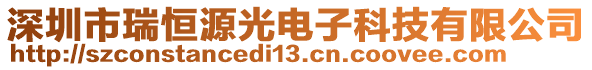 深圳市瑞恒源光电子科技有限公司
http://szconstancedi13.cn.coovee.com